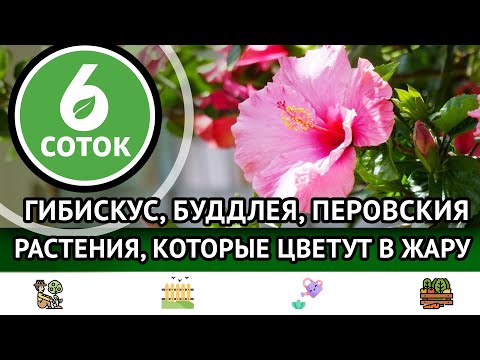 6
СОТОК

ГИБИСКУС, БУДДЛЕЯ, ПЕРОВСКИЯ
РАСТЕНИЯ, КОТОРЫЕ ЦВЕТУТ В ЖАРУ